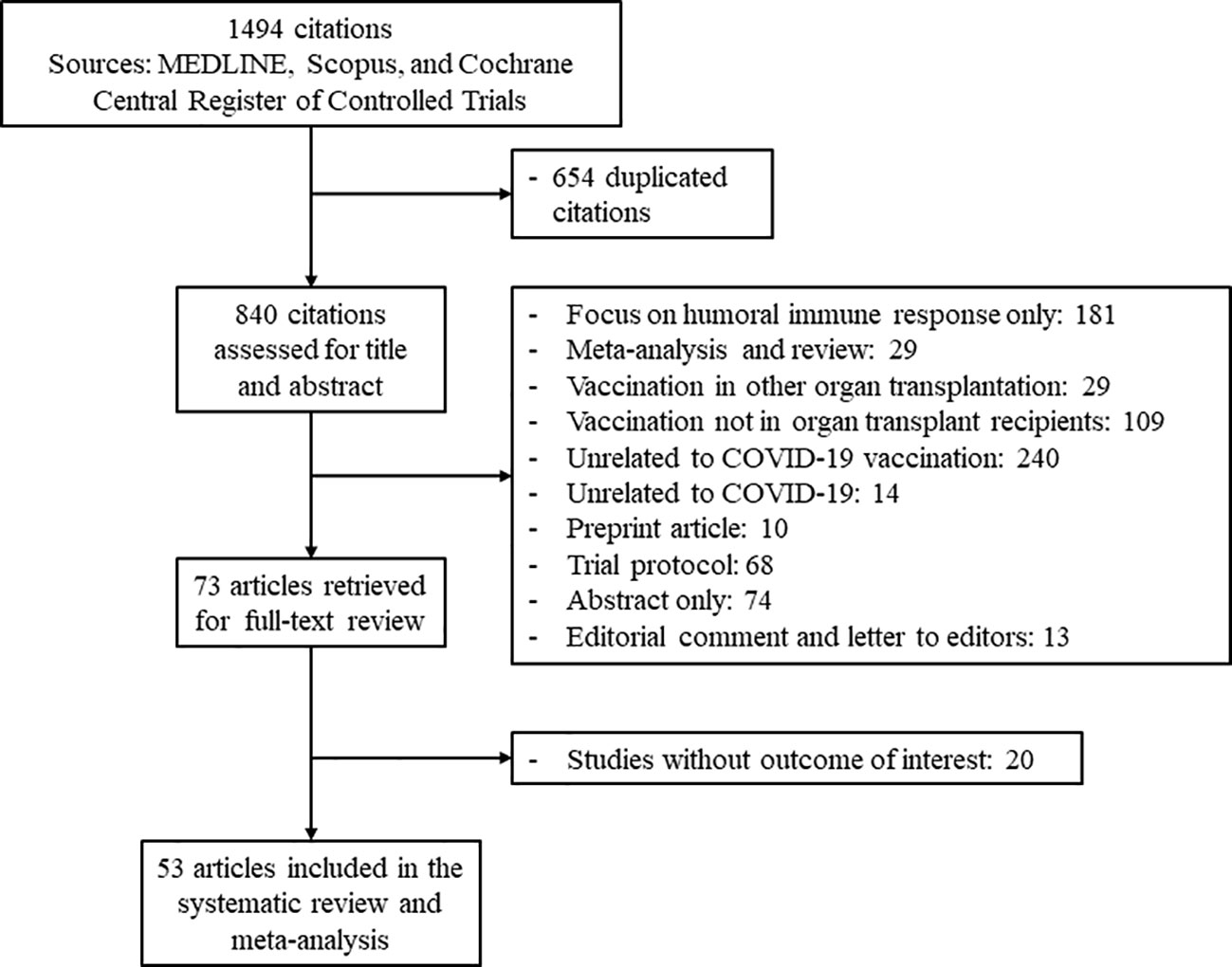 1494 citations
Sources: MEDLINE, Scopus, and Cochrane Central Register of Controlled Trials

- 654 duplicated citations

840 citations assessed for title and abstract

- Focus on humoral immune response only: 181
- Meta-analysis and review: 29
- Vaccination in other organ transplantation: 29
- Vaccination not in organ transplant recipients: 109
- Unrelated to COVID-19 vaccination: 240
- Unrelated to COVID-19: 14
- Preprint article: 10
- Trial protocol: 68
- Abstract only: 74
- Editorial comment and letter to editors: 13

73 articles retrieved for full-text review

- Studies without outcome of interest: 20

53 articles included in the systematic review and meta-analysis